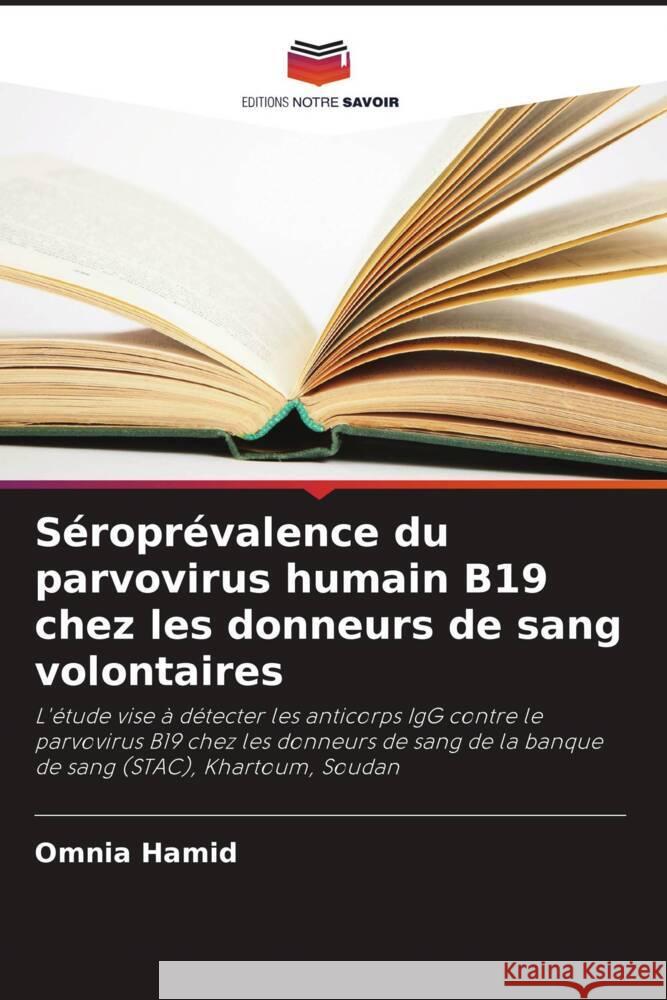 EDITIONS NOTRE SAVOIR

Séroprévalence du parvovirus humain B19 chez les donneurs de sang volontaires

L'étude vise à détecter les anticorps IgG contre le parvovirus B19 chez les donneurs de sang de la banque de sang (STAC), Khartoum, Soudan

Omnia Hamid